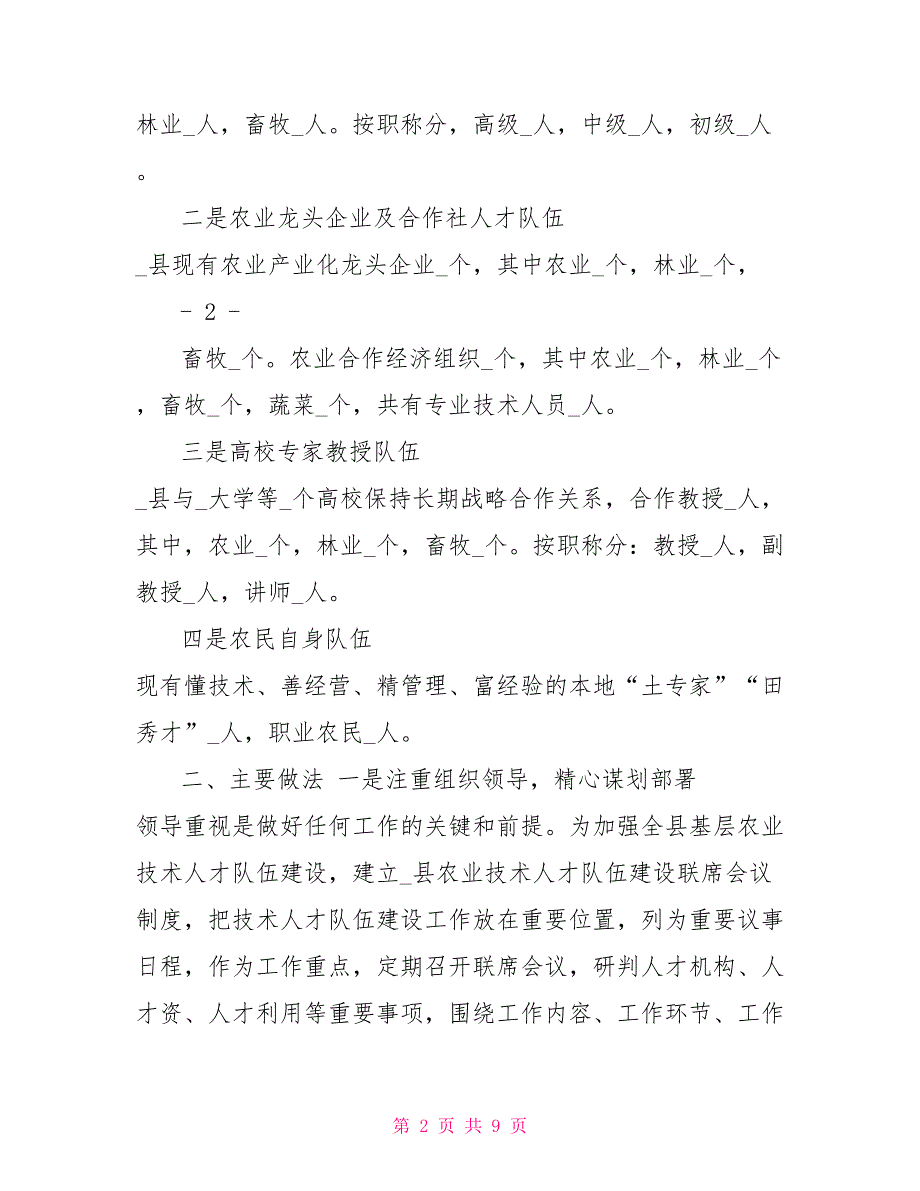 林业_人，畜牧_人。按职称分，高级_人，中级_人，初级_人。

二是农业龙头企业及合作社人才队伍

_县现有农业产业化龙头企业_个，其中农业_个，林业_个，

- 2 -

畜牧_个。农业合作经济组织_个，其中农业_个，林业_个，畜牧_个，蔬菜_个，共有专业技术人员_人。

三是高校专家教授队伍

_县与_大学等_个高校保持长期战略合作关系，合作教授_人，其中，农业_个，林业_个，畜牧_个。按职称分：教授_人，副教授_人，讲师_人。

四是农民自身队伍

现有懂技术、善经营、精管理、富经验的本地“土专家”“田秀才”_人，职业农民_人。

二、主要做法 一是注重组织领导，精心谋划部署

领导重视是做好任何工作的关键和前提。为加强全县基层农业技术人才队伍建设，建立_县农业技术人才队伍建设联席会议制度，把技术人才队伍建设工作放在重要位置，列为重要议事日程，作为工作重点，定期召开联席会议，研判人才机构、人才资、人才利用等重要事项，围绕工作内容、工作环节、工作

第 2 页 共 9 页